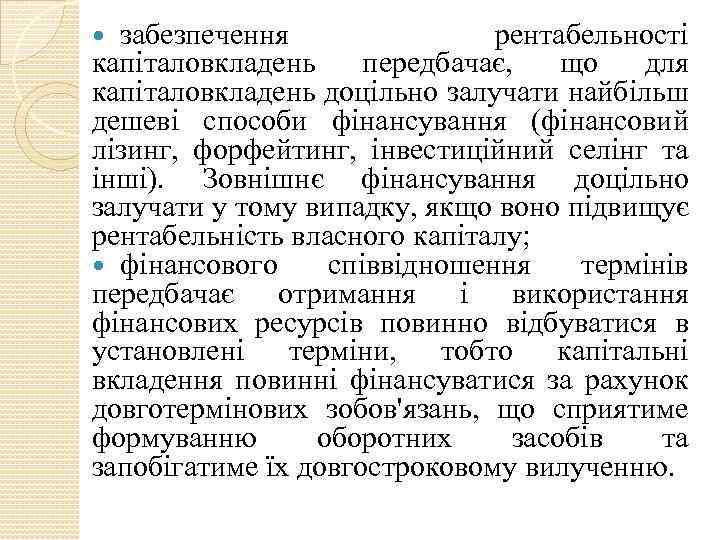 • забезпечення рентабельності капіталовкладень передбачає, що для капіталовкладень доцільно залучати найбільш дешеві способи фінансування (фінансовий лізинг, форфейтинг, інвестиційний селінг та інші). Зовнішнє фінансування доцільно залучати у тому випадку, якщо воно підвищує рентабельність власного капіталу;

• фінансового співвідношення термінів передбачає отримання і використання фінансових ресурсів повинно відбуватися в установлені терміни, тобто капітальні вкладення повинні фінансуватися за рахунок довготермінових зобов'язань, що сприятиме формуванню оборотних засобів та запобігатиме їх довгостроковому вилученню.